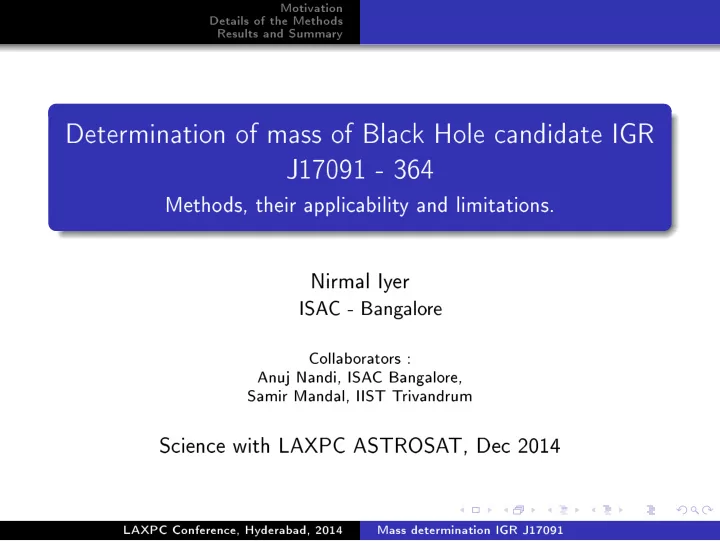 Motivation
Details of the Methods
Results and Summary

Determination of mass of Black Hole candidate IGR J17091 - 364
Methods, their applicability and limitations.

Nirmal Iyer
ISAC - Bangalore

Collaborators :
Anuj Nandi, ISAC Bangalore,
Samir Mandal, IIST Trivandrum

Science with LAXPC ASTROSAT, Dec 2014

LAXPC Conference, Hyderabad, 2014
Mass determination IGR J17091